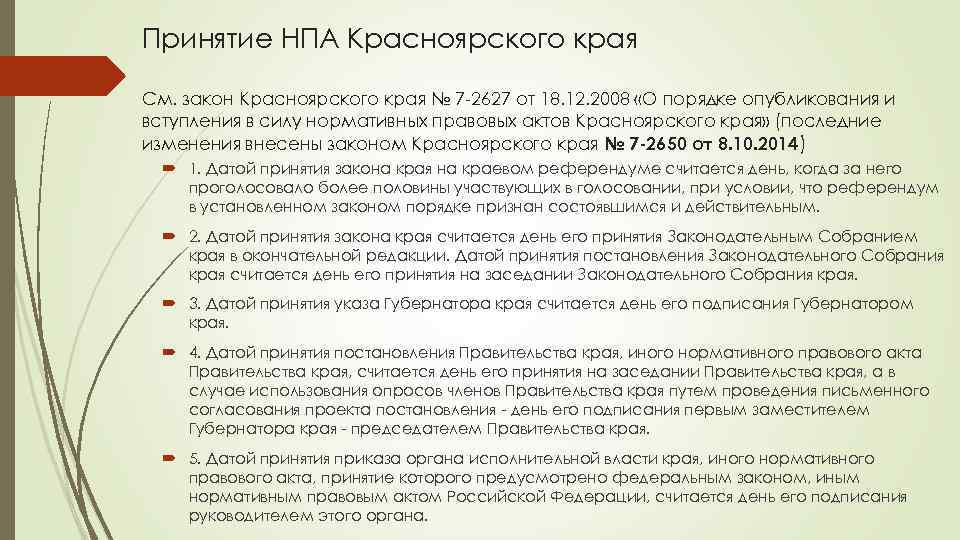 Принятие НПА Красноярского края

См. закон Красноярского края № 7-2627 от 18.12.2008 «О порядке опубликования и вступления в силу нормативных правовых актов Красноярского края» (последние изменения внесены законом Красноярского края № 7-2650 от 8.10.2014)

1. Датой принятия закона края на краевом референдуме считается день, когда за него проголосовало более половины участвующих в голосовании, при условии, что референдум в установленном законом порядке признан состоявшимся и действительным.

2. Датой принятия закона края считается день его принятия Законодательным Собранием края в окончательной редакции. Датой принятия постановления Законодательного Собрания края считается день его принятия на заседании Законодательного Собрания края.

3. Датой принятия указа Губернатора края считается день его подписания Губернатором края.

4. Датой принятия постановления Правительства края, иного нормативного правового акта Правительства края, считается день его принятия на заседании Правительства края, а в случае использования опросов членов Правительства края путем проведения письменного согласования проекта постановления - день его подписания первым заместителем Губернатора края - председателем Правительства края.

5. Датой принятия приказа органа исполнительной власти края, иного нормативного правового акта, принятие которого предусмотрено федеральным законом, иным нормативным правовым актом Российской Федерации, считается день его подписания руководителем этого органа.